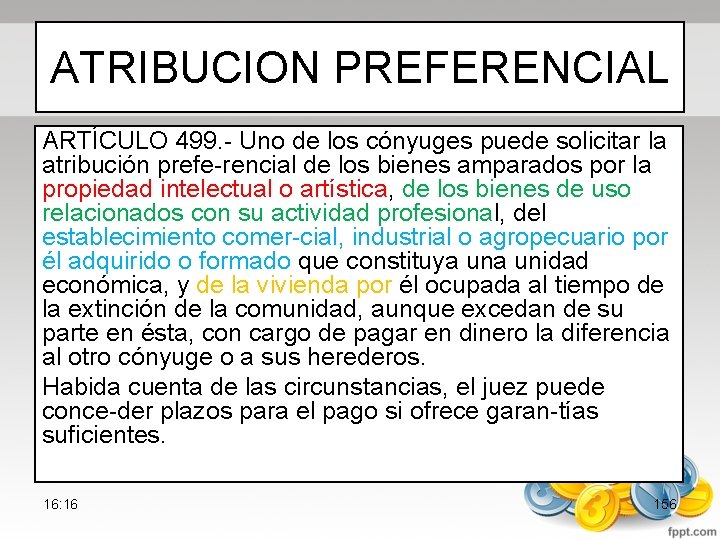 ATRIBUCION PREFERENCIAL

ARTÍCULO 499.- Uno de los cónyuges puede solicitar la atribución prefe-rencial de los bienes amparados por la propiedad intelectual o artística, de los bienes de uso relacionados con su actividad profesional, del establecimiento comer-cial, industrial o agropecuario por él adquirido o formado que constituya una unidad económica, y de la vivienda por él ocupada al tiempo de la extinción de la comunidad, aunque excedan de su parte en ésta, con cargo de pagar en dinero la diferencia al otro cónyuge o a sus herederos.

Habida cuenta de las circunstancias, el juez puede conce-der plazos para el pago si ofrece garan-tías suficientes.

16:16

156

fppt.com